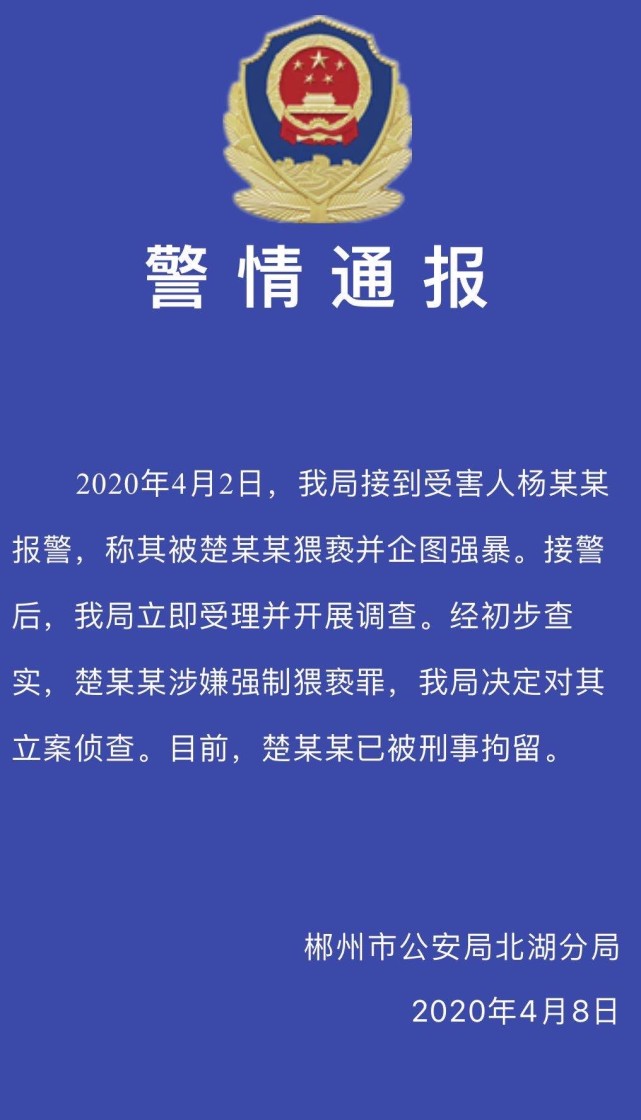 警情通报

2020年4月2日，我局接到受害人杨某某报警，称其被楚某某猥亵并企图强暴。接警后，我局立即受理并开展调查。经初步查实，楚某某涉嫌强制猥亵罪，我局决定对其立案侦查。目前，楚某某已被刑事拘留。

郴州市公安局北湖分局
2020年4月8日